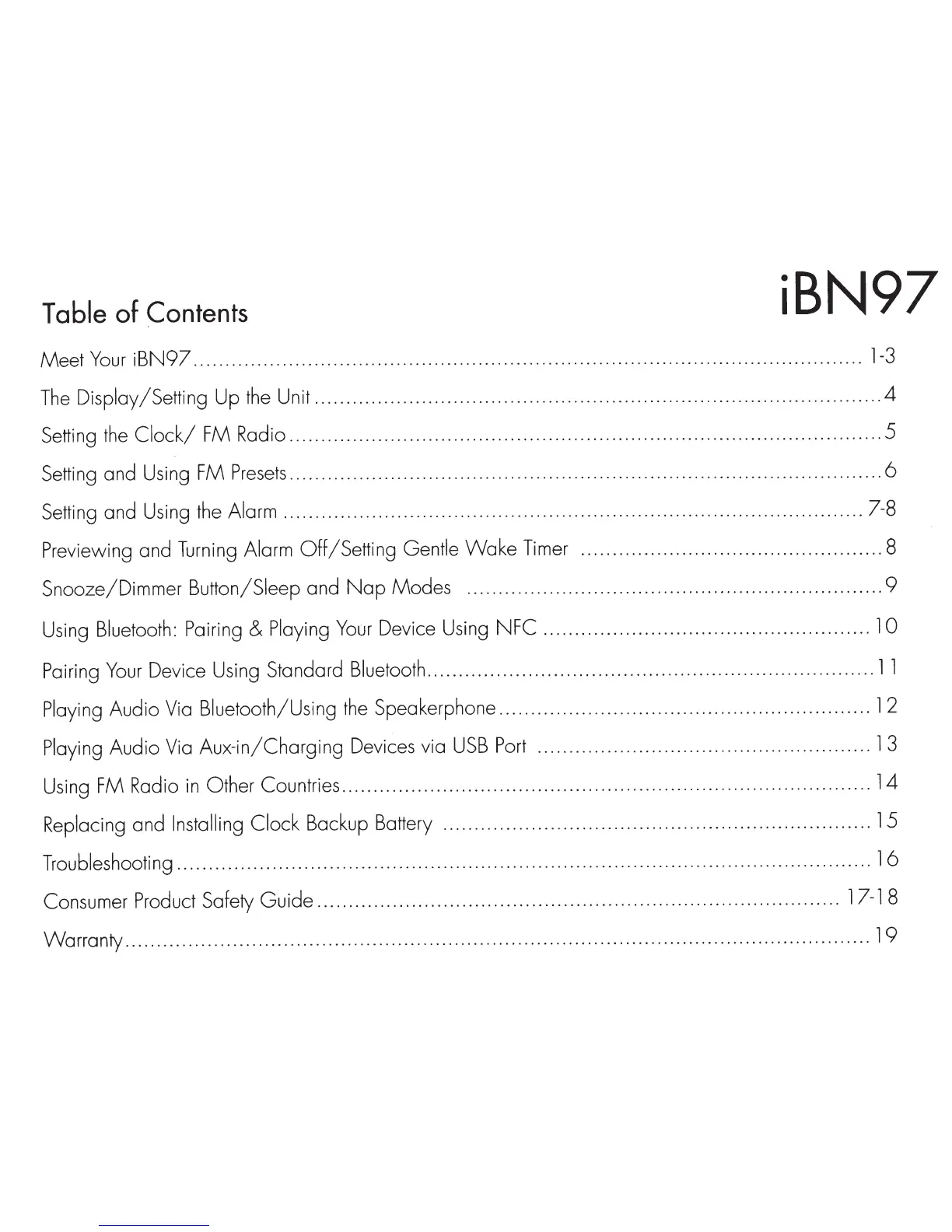 iBN97

Table of Contents

Meet Your iBN97 ........ 1-3
The Display/Setting Up the Unit ........ 4
Setting the Clock/ FM Radio ........ 5
Setting and Using FM Presets ........ 6
Setting and Using the Alarm ........ 7-8
Previewing and Turning Alarm Off/Setting Gentle Wake Timer ........ 8
Snooze/Dimmer Button/Sleep and Nap Modes ........ 9
Using Bluetooth: Pairing & Playing Your Device Using NFC ........ 10
Pairing Your Device Using Standard Bluetooth ........ 11
Playing Audio Via Bluetooth/Using the Speakerphone ........ 12
Playing Audio Via Aux-in/Charging Devices via USB Port ........ 13
Using FM Radio in Other Countries ........ 14
Replacing and Installing Clock Backup Battery ........ 15
Troubleshooting ........ 16
Consumer Product Safety Guide ........ 17-18
Warranty ........ 19